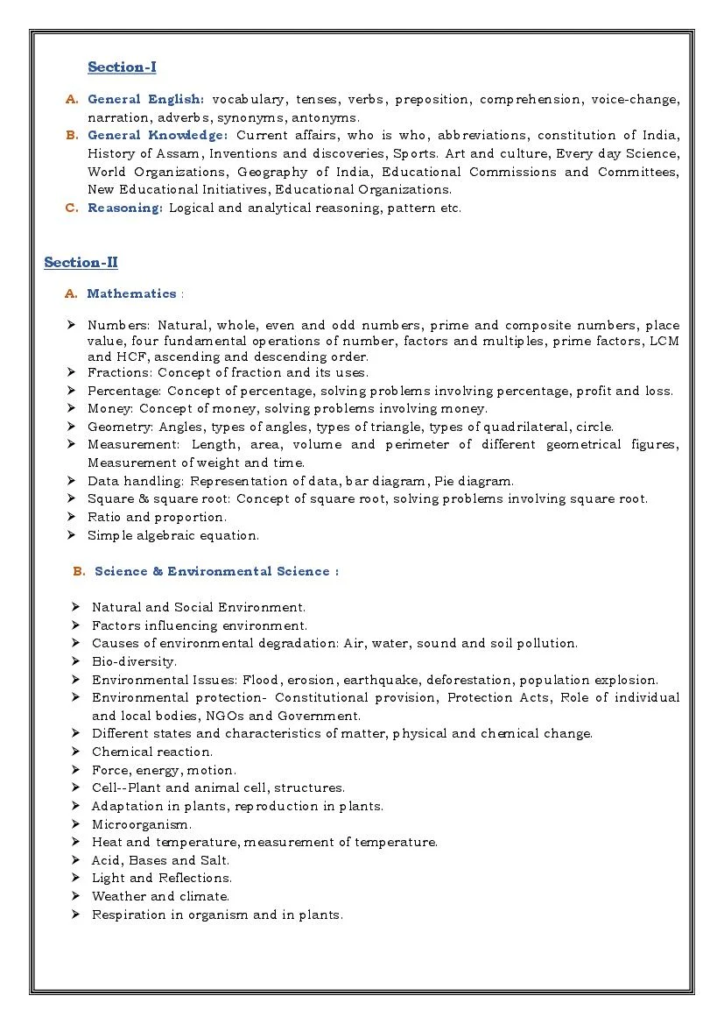 Section-I

A. General English: vocabulary, tenses, verbs, preposition, comprehension, voice-change, narration, adverbs, synonyms, antonyms.
B. General Knowledge: Current affairs, who is who, abbreviations, constitution of India, History of Assam, Inventions and discoveries, Sports. Art and culture, Every day Science, World Organizations, Geography of India, Educational Commissions and Committees, New Educational Initiatives, Educational Organizations.
C. Reasoning: Logical and analytical reasoning, pattern etc.

Section-II

A. Mathematics :

➤ Numbers: Natural, whole, even and odd numbers, prime and composite numbers, place value, four fundamental operations of number, factors and multiples, prime factors, LCM and HCF, ascending and descending order.
➤ Fractions: Concept of fraction and its uses.
➤ Percentage: Concept of percentage, solving problems involving percentage, profit and loss.
➤ Money: Concept of money, solving problems involving money.
➤ Geometry: Angles, types of angles, types of triangle, types of quadrilateral, circle.
➤ Measurement: Length, area, volume and perimeter of different geometrical figures, Measurement of weight and time.
➤ Data handling: Representation of data, bar diagram, Pie diagram.
➤ Square & square root: Concept of square root, solving problems involving square root.
➤ Ratio and proportion.
➤ Simple algebraic equation.

B. Science & Environmental Science :

➤ Natural and Social Environment.
➤ Factors influencing environment.
➤ Causes of environmental degradation: Air, water, sound and soil pollution.
➤ Bio-diversity.
➤ Environmental Issues: Flood, erosion, earthquake, deforestation, population explosion.
➤ Environmental protection- Constitutional provision, Protection Acts, Role of individual and local bodies, NGOs and Government.
➤ Different states and characteristics of matter, physical and chemical change.
➤ Chemical reaction.
➤ Force, energy, motion.
➤ Cell--Plant and animal cell, structures.
➤ Adaptation in plants, reproduction in plants.
➤ Microorganism.
➤ Heat and temperature, measurement of temperature.
➤ Acid, Bases and Salt.
➤ Light and Reflections.
➤ Weather and climate.
➤ Respiration in organism and in plants.